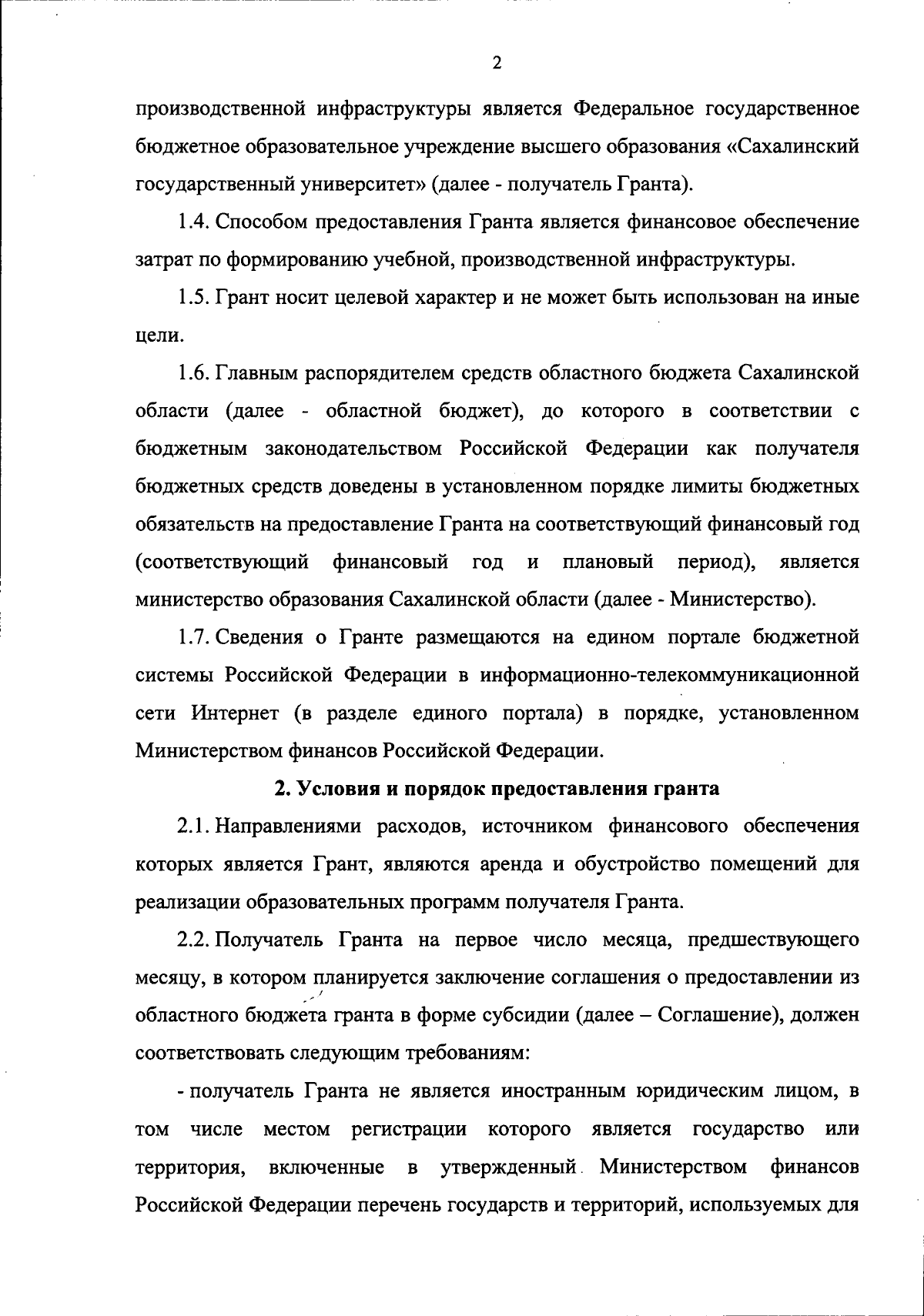 2

производственной инфраструктуры является Федеральное государственное бюджетное образовательное учреждение высшего образования «Сахалинский государственный университет» (далее - получатель Гранта).

1.4. Способом предоставления Гранта является финансовое обеспечение затрат по формированию учебной, производственной инфраструктуры.

1.5. Грант носит целевой характер и не может быть использован на иные цели.

1.6. Главным распорядителем средств областного бюджета Сахалинской области (далее - областной бюджет), до которого в соответствии с бюджетным законодательством Российской Федерации как получателя бюджетных средств доведены в установленном порядке лимиты бюджетных обязательств на предоставление Гранта на соответствующий финансовый год (соответствующий финансовый год и плановый период), является министерство образования Сахалинской области (далее - Министерство).

1.7. Сведения о Гранте размещаются на едином портале бюджетной системы Российской Федерации в информационно-телекоммуникационной сети Интернет (в разделе единого портала) в порядке, установленном Министерством финансов Российской Федерации.

2. Условия и порядок предоставления гранта

2.1. Направлениями расходов, источником финансового обеспечения которых является Грант, являются аренда и обустройство помещений для реализации образовательных программ получателя Гранта.

2.2. Получатель Гранта на первое число месяца, предшествующего месяцу, в котором планируется заключение соглашения о предоставлении из областного бюджета гранта в форме субсидии (далее – Соглашение), должен соответствовать следующим требованиям:

- получатель Гранта не является иностранным юридическим лицом, в том числе местом регистрации которого является государство или территория, включенные в утвержденный Министерством финансов Российской Федерации перечень государств и территорий, используемых для